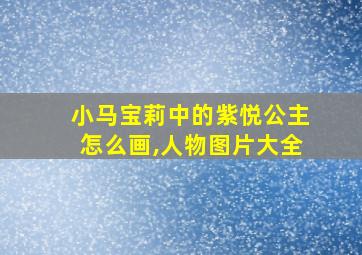 小马宝莉中的紫悦公主怎么画,人物图片大全